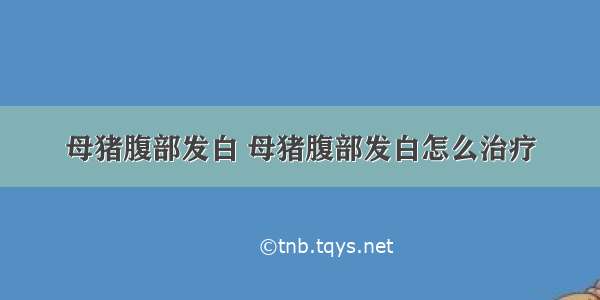 母猪腹部发白 母猪腹部发白怎么治疗

©tnb.tqys.net